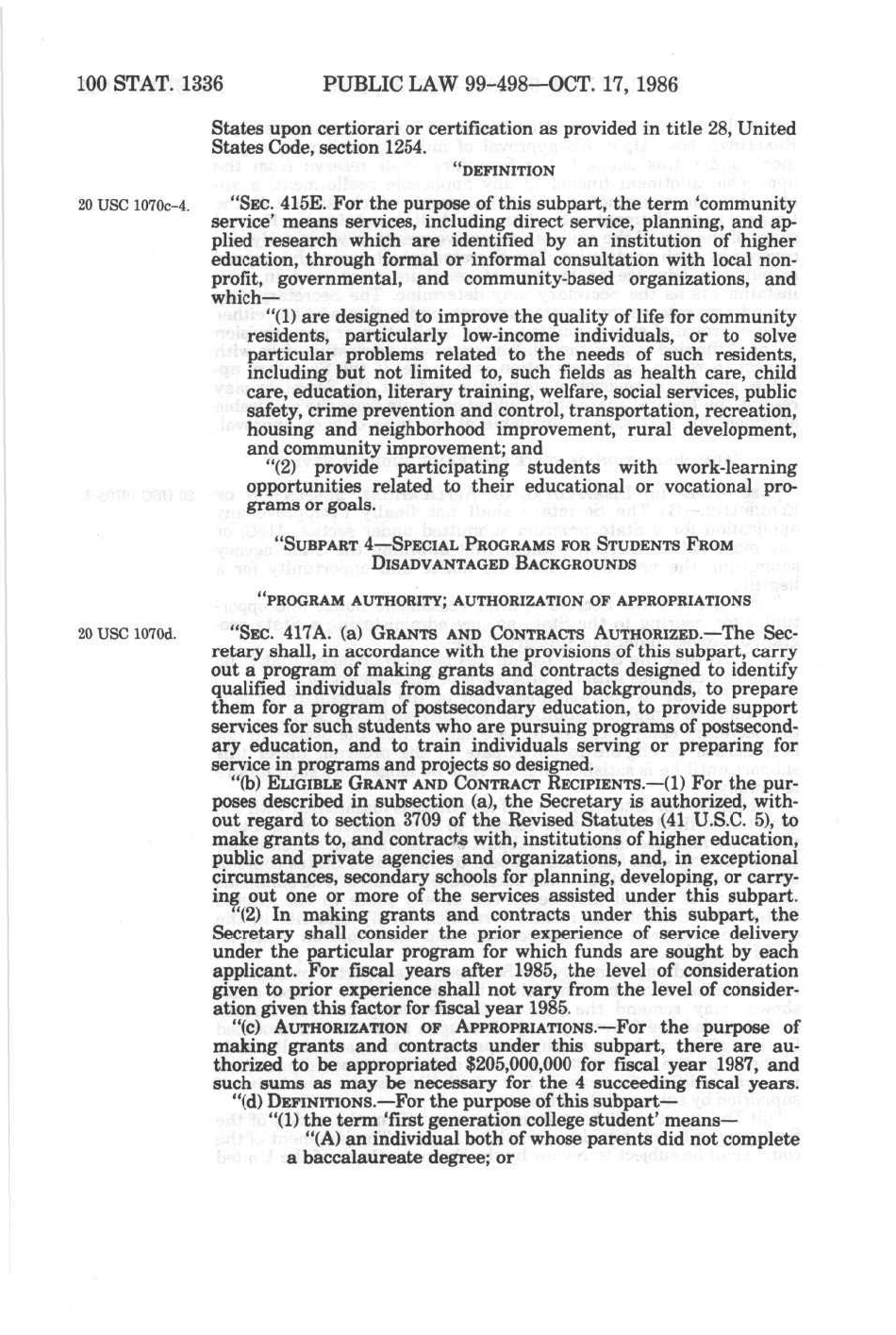 100 STAT. 1336 PUBLIC LAW 99-498—OCT. 17, 1986

States upon certiorari or certification as provided in title 28, United States Code, section 1254.

"DEFINITION

20 USC 1070c-4.

"SEC. 415E. For the purpose of this subpart, the term 'community service' means services, including direct service, planning, and applied research which are identified by an institution of higher education, through formal or informal consultation with local nonprofit, governmental, and community-based organizations, and which—

"(1) are designed to improve the quality of life for community residents, particularly low-income individuals, or to solve particular problems related to the needs of such residents, including but not limited to, such fields as health care, child care, education, literary training, welfare, social services, public safety, crime prevention and control, transportation, recreation, housing and neighborhood improvement, rural development, and community improvement; and

"(2) provide participating students with work-learning opportunities related to their educational or vocational programs or goals.

"SUBPART 4—SPECIAL PROGRAMS FOR STUDENTS FROM DISADVANTAGED BACKGROUNDS

"PROGRAM AUTHORITY; AUTHORIZATION OF APPROPRIATIONS

20 USC 1070d.

"SEC. 417A. (a) GRANTS AND CONTRACTS AUTHORIZED.—The Secretary shall, in accordance with the provisions of this subpart, carry out a program of making grants and contracts designed to identify qualified individuals from disadvantaged backgrounds, to prepare them for a program of postsecondary education, to provide support services for such students who are pursuing programs of postsecondary education, and to train individuals serving or preparing for service in programs and projects so designed.

"(b) ELIGIBLE GRANT AND CONTRACT RECIPIENTS.—(1) For the purposes described in subsection (a), the Secretary is authorized, without regard to section 3709 of the Revised Statutes (41 U.S.C. 5), to make grants to, and contracts with, institutions of higher education, public and private agencies and organizations, and, in exceptional circumstances, secondary schools for planning, developing, or carrying out one or more of the services assisted under this subpart.

"(2) In making grants and contracts under this subpart, the Secretary shall consider the prior experience of service delivery under the particular program for which funds are sought by each applicant. For fiscal years after 1985, the level of consideration given to prior experience shall not vary from the level of consideration given this factor for fiscal year 1985.

"(c) AUTHORIZATION OF APPROPRIATIONS.—For the purpose of making grants and contracts under this subpart, there are authorized to be appropriated $205,000,000 for fiscal year 1987, and such sums as may be necessary for the 4 succeeding fiscal years.

"(d) DEFINITIONS.—For the purpose of this subpart—

"(1) the term 'first generation college student' means—

"(A) an individual both of whose parents did not complete a baccalaureate degree; or